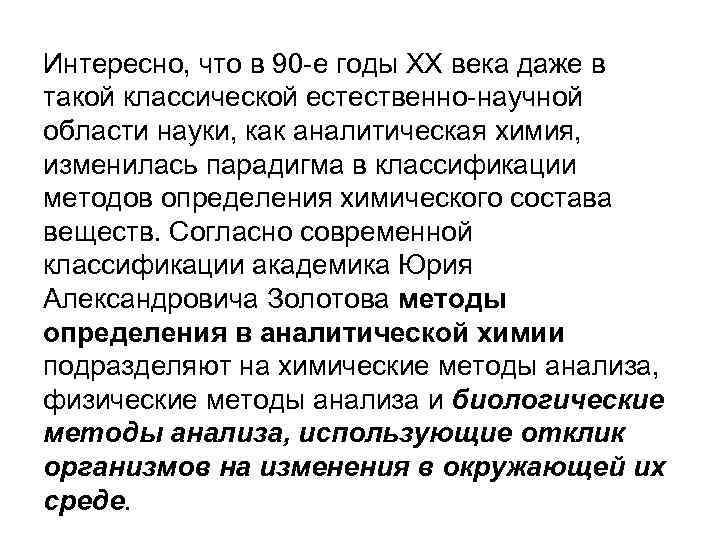 Интересно, что в 90-е годы XX века даже в такой классической естественно-научной области науки, как аналитическая химия, изменилась парадигма в классификации методов определения химического состава веществ. Согласно современной классификации академика Юрия Александровича Золотова методы определения в аналитической химии подразделяют на химические методы анализа, физические методы анализа и биологические методы анализа, использующие отклик организмов на изменения в окружающей их среде.